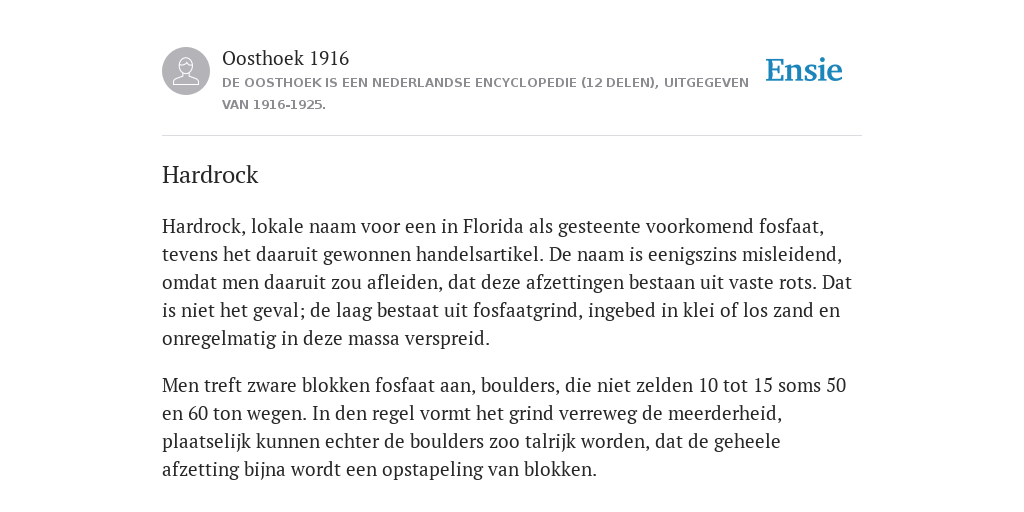 Oosthoek 1916
DE OOSTHOEK IS EEN NEDERLANDSE ENCYCLOPEDIE (12 DELEN), UITGEGEVEN VAN 1916-1925.

Ensie

Hardrock

Hardrock, lokale naam voor een in Florida als gesteente voorkomend fosfaat, tevens het daaruit gewonnen handelsartikel. De naam is eenigszins misleidend, omdat men daaruit zou afleiden, dat deze afzettingen bestaan uit vaste rots. Dat is niet het geval; de laag bestaat uit fosfaatgrind, ingebed in klei of los zand en onregelmatig in deze massa verspreid.

Men treft zware blokken fosfaat aan, boulders, die niet zelden 10 tot 15 soms 50 en 60 ton wegen. In den regel vormt het grind verreweg de meerderheid, plaatselijk kunnen echter de boulders zoo talrijk worden, dat de geheele afzetting bijna wordt een opstapeling van blokken.